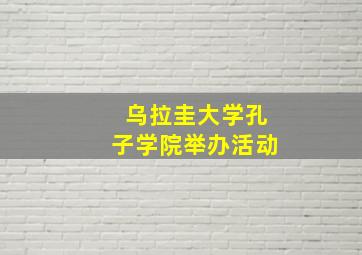 乌拉圭大学孔子学院举办活动